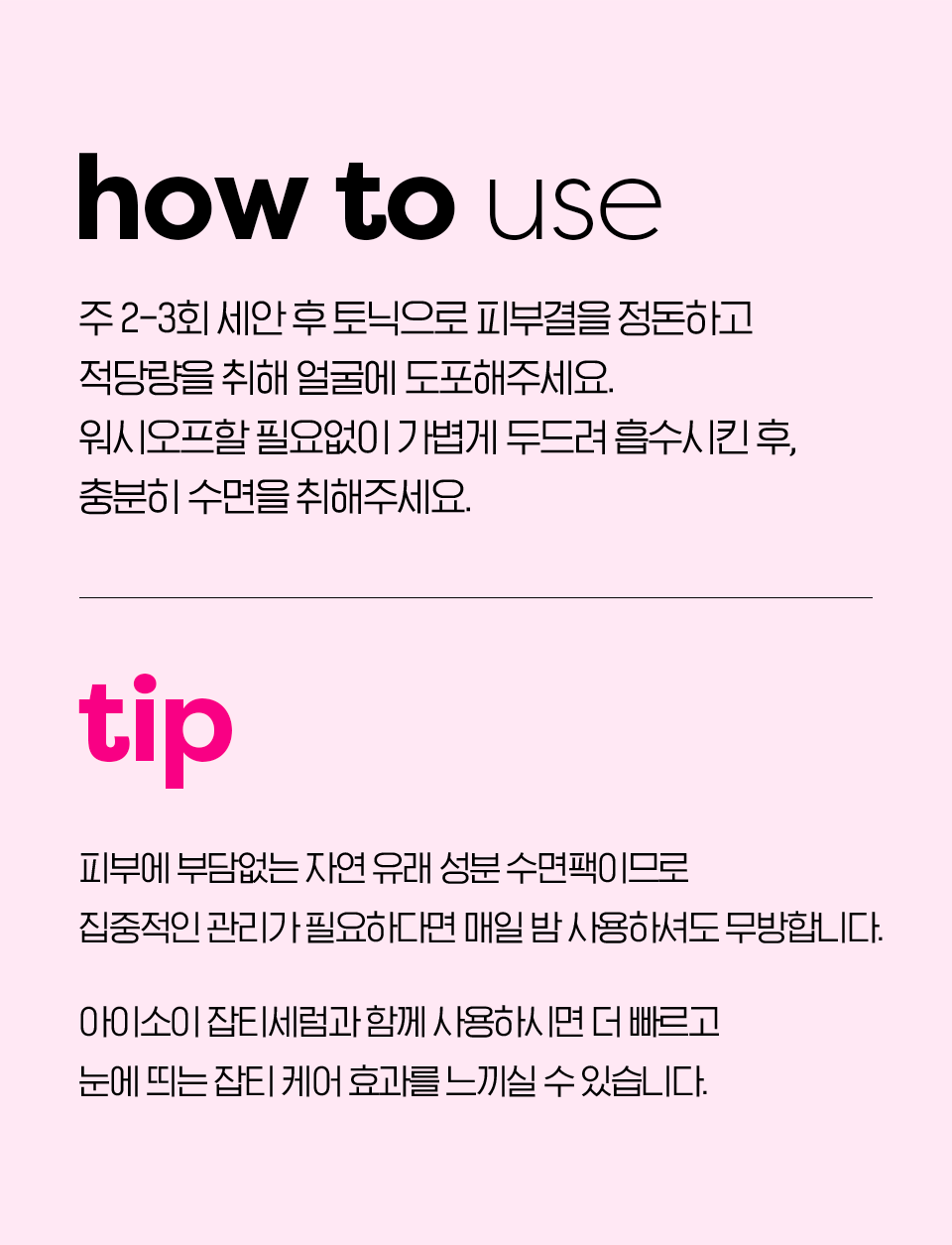 how to use

주 2-3회 세안 후 토닉으로 피부결을 정돈하고
적당량을 취해 얼굴에 도포해주세요.
워시오프할 필요없이 가볍게 두드려 흡수시킨 후,
충분히 수면을 취해주세요.

tip

피부에 부담없는 자연 유래 성분 수면팩이므로
집중적인 관리가 필요하다면 매일 밤 사용하셔도 무방합니다.

아이소이 잡티세럼과 함께 사용하시면 더 빠르고
눈에 띄는 잡티 케어 효과를 느끼실 수 있습니다.